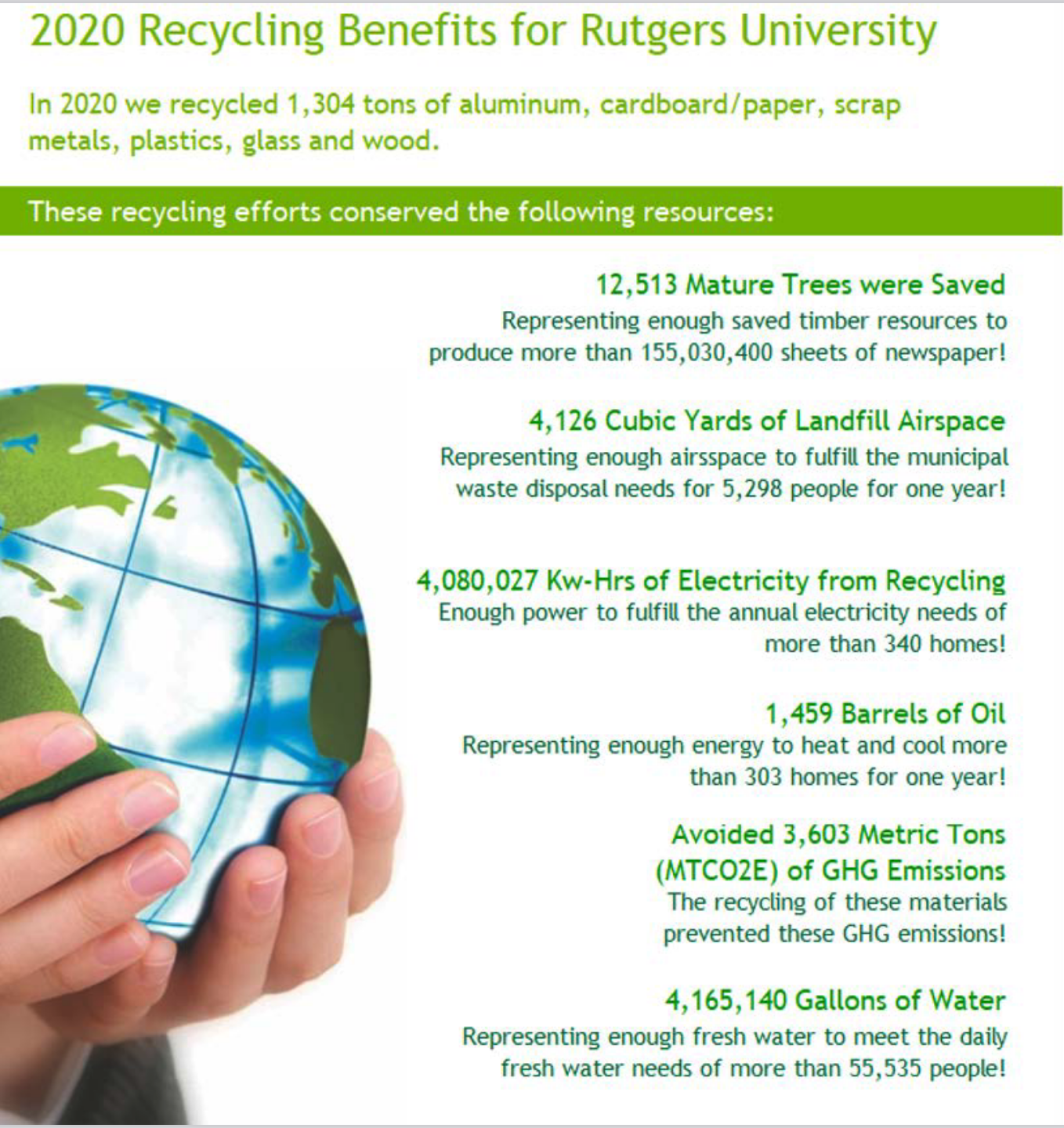 2020 Recycling Benefits for Rutgers University

In 2020 we recycled 1,304 tons of aluminum, cardboard/paper, scrap metals, plastics, glass and wood.

These recycling efforts conserved the following resources:

12,513 Mature Trees were Saved
Representing enough saved timber resources to produce more than 155,030,400 sheets of newspaper!

4,126 Cubic Yards of Landfill Airspace
Representing enough airsspace to fulfill the municipal waste disposal needs for 5,298 people for one year!

4,080,027 Kw-Hrs of Electricity from Recycling
Enough power to fulfill the annual electricity needs of more than 340 homes!

1,459 Barrels of Oil
Representing enough energy to heat and cool more than 303 homes for one year!

Avoided 3,603 Metric Tons (MTCO2E) of GHG Emissions
The recycling of these materials prevented these GHG emissions!

4,165,140 Gallons of Water
Representing enough fresh water to meet the daily fresh water needs of more than 55,535 people!